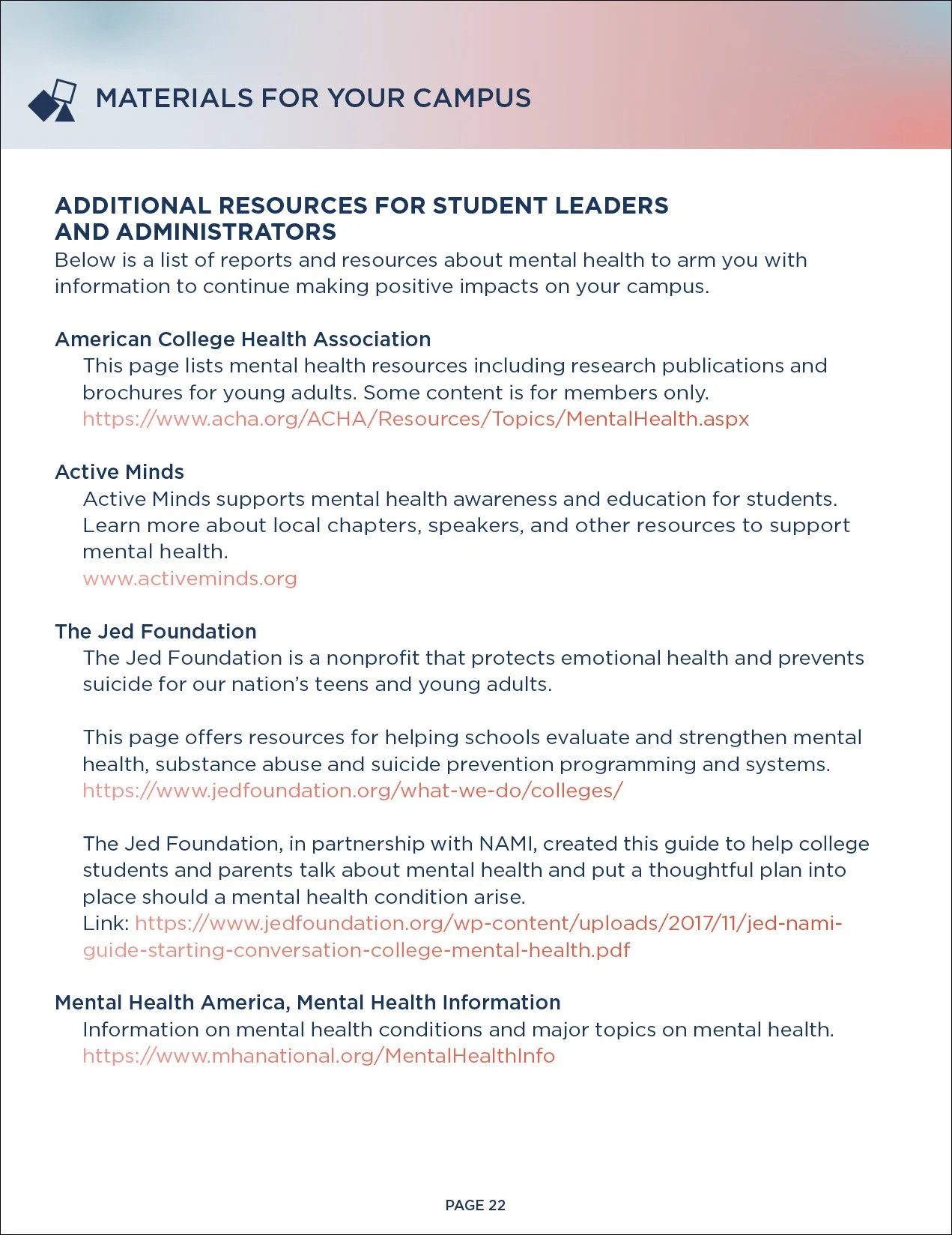 MATERIALS FOR YOUR CAMPUS

ADDITIONAL RESOURCES FOR STUDENT LEADERS AND ADMINISTRATORS
Below is a list of reports and resources about mental health to arm you with information to continue making positive impacts on your campus.

American College Health Association
This page lists mental health resources including research publications and brochures for young adults. Some content is for members only.
https://www.acha.org/ACHA/Resources/Topics/MentalHealth.aspx

Active Minds
Active Minds supports mental health awareness and education for students. Learn more about local chapters, speakers, and other resources to support mental health.
www.activeminds.org

The Jed Foundation
The Jed Foundation is a nonprofit that protects emotional health and prevents suicide for our nation's teens and young adults.

This page offers resources for helping schools evaluate and strengthen mental health, substance abuse and suicide prevention programming and systems.
https://www.jedfoundation.org/what-we-do/colleges/

The Jed Foundation, in partnership with NAMI, created this guide to help college students and parents talk about mental health and put a thoughtful plan into place should a mental health condition arise.
Link: https://www.jedfoundation.org/wp-content/uploads/2017/11/jed-nami-guide-starting-conversation-college-mental-health.pdf

Mental Health America, Mental Health Information
Information on mental health conditions and major topics on mental health.
https://www.mhanational.org/MentalHealthInfo

PAGE 22